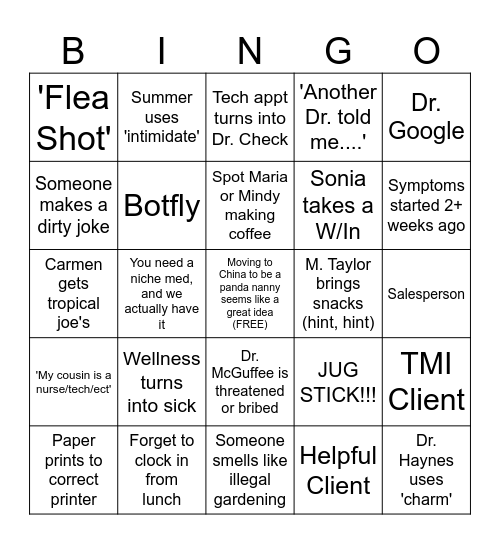 | B | I | N | G | O |
|---|---|---|---|---|
| 'Flea Shot' | Summer uses 'intimidate' | Tech appt turns into Dr. Check | 'Another Dr. told me....' | Dr. Google |
| Someone makes a dirty joke | Botfly | Spot Maria or Mindy making coffee | Sonia takes a W/In | Symptoms started 2+ weeks ago |
| Carmen gets tropical joe's | You need a niche med, and we actually have it | Moving to China to be a panda nanny seems like a great idea (FREE) | M. Taylor brings snacks (hint, hint) | Salesperson |
| 'My cousin is a nurse/tech/ect' | Wellness turns into sick | Dr. McGuffee is threatened or bribed | JUG STICK!!! | TMI Client |
| Paper prints to correct printer | Forget to clock in from lunch | Someone smells like illegal gardening | Helpful Client | Dr. Haynes uses 'charm' |